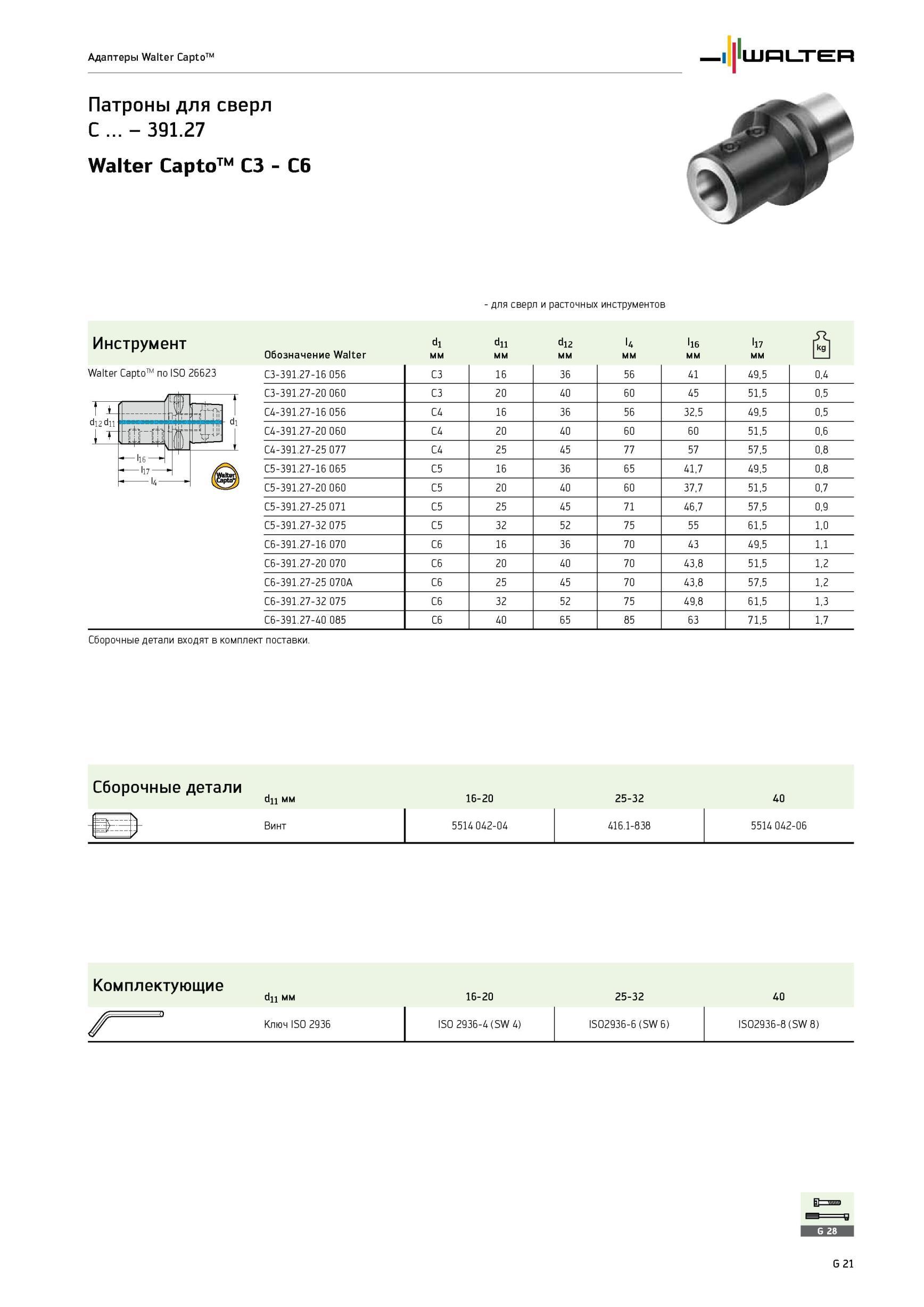 Адаптеры Walter Capto™

WALTER

Патроны для сверл
C ... – 391.27

Walter Capto™ C3 - C6

- для сверл и расточных инструментов

Инструмент

Walter Capto™ по ISO 26623

$d_{12}$ $d_{11}$ $d_1$ $l_{16}$ $l_{17}$ $l_4$

Walter Capto

| Обозначение Walter | $d_1$ мм | $d_{11}$ мм | $d_{12}$ мм | $l_4$ мм | $l_{16}$ мм | $l_{17}$ мм | kg |
|---|---|---|---|---|---|---|---|
| C3-391.27-16 056 | C3 | 16 | 36 | 56 | 41 | 49,5 | 0,4 |
| C3-391.27-20 060 | C3 | 20 | 40 | 60 | 45 | 51,5 | 0,5 |
| C4-391.27-16 056 | C4 | 16 | 36 | 56 | 32,5 | 49,5 | 0,5 |
| C4-391.27-20 060 | C4 | 20 | 40 | 60 | 60 | 51,5 | 0,6 |
| C4-391.27-25 077 | C4 | 25 | 45 | 77 | 57 | 57,5 | 0,8 |
| C5-391.27-16 065 | C5 | 16 | 36 | 65 | 41,7 | 49,5 | 0,8 |
| C5-391.27-20 060 | C5 | 20 | 40 | 60 | 37,7 | 51,5 | 0,7 |
| C5-391.27-25 071 | C5 | 25 | 45 | 71 | 46,7 | 57,5 | 0,9 |
| C5-391.27-32 075 | C5 | 32 | 52 | 75 | 55 | 61,5 | 1,0 |
| C6-391.27-16 070 | C6 | 16 | 36 | 70 | 43 | 49,5 | 1,1 |
| C6-391.27-20 070 | C6 | 20 | 40 | 70 | 43,8 | 51,5 | 1,2 |
| C6-391.27-25 070A | C6 | 25 | 45 | 70 | 43,8 | 57,5 | 1,2 |
| C6-391.27-32 075 | C6 | 32 | 52 | 75 | 49,8 | 61,5 | 1,3 |
| C6-391.27-40 085 | C6 | 40 | 65 | 85 | 63 | 71,5 | 1,7 |

Сборочные детали входят в комплект поставки.

Сборочные детали

| $d_{11}$ мм | 16-20 | 25-32 | 40 |
|---|---|---|---|
| Винт | 5514 042-04 | 416.1-838 | 5514 042-06 |

Комплектующие

| $d_{11}$ мм | 16-20 | 25-32 | 40 |
|---|---|---|---|
| Ключ ISO 2936 | ISO 2936-4 (SW 4) | ISO2936-6 (SW 6) | ISO2936-8 (SW 8) |

G 28

G 21